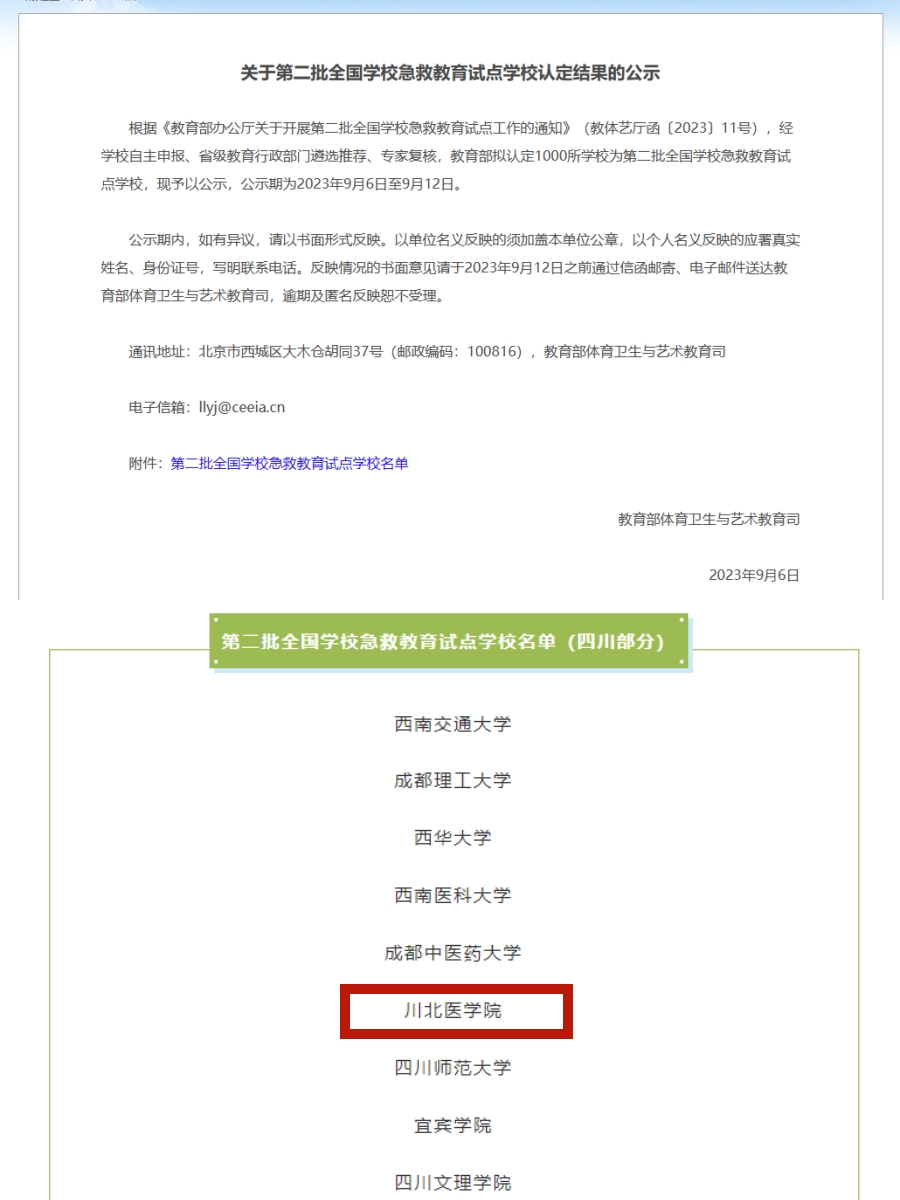 关于第二批全国学校急救教育试点学校认定结果的公示

根据《教育部办公厅关于开展第二批全国学校急救教育试点工作的通知》（教体艺厅函〔2023〕11号），经学校自主申报、省级教育行政部门遴选推荐、专家复核，教育部拟认定1000所学校为第二批全国学校急救教育试点学校，现予以公示，公示期为2023年9月6日至9月12日。

公示期内，如有异议，请以书面形式反映。以单位名义反映的须加盖本单位公章，以个人名义反映的应署真实姓名、身份证号，写明联系电话。反映情况的书面意见请于2023年9月12日之前通过信函邮寄、电子邮件送达教育部体育卫生与艺术教育司，逾期及匿名反映恕不受理。

通讯地址：北京市西城区大木仓胡同37号（邮政编码：100816），教育部体育卫生与艺术教育司

电子信箱：llyj@ceeia.cn

附件：第二批全国学校急救教育试点学校名单

教育部体育卫生与艺术教育司

2023年9月6日

第二批全国学校急救教育试点学校名单（四川部分）

西南交通大学

成都理工大学

西华大学

西南医科大学

成都中医药大学

川北医学院

四川师范大学

宜宾学院

四川文理学院